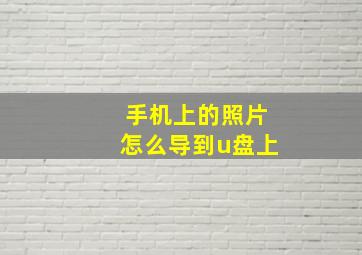 手机上的照片
怎么导到u盘上